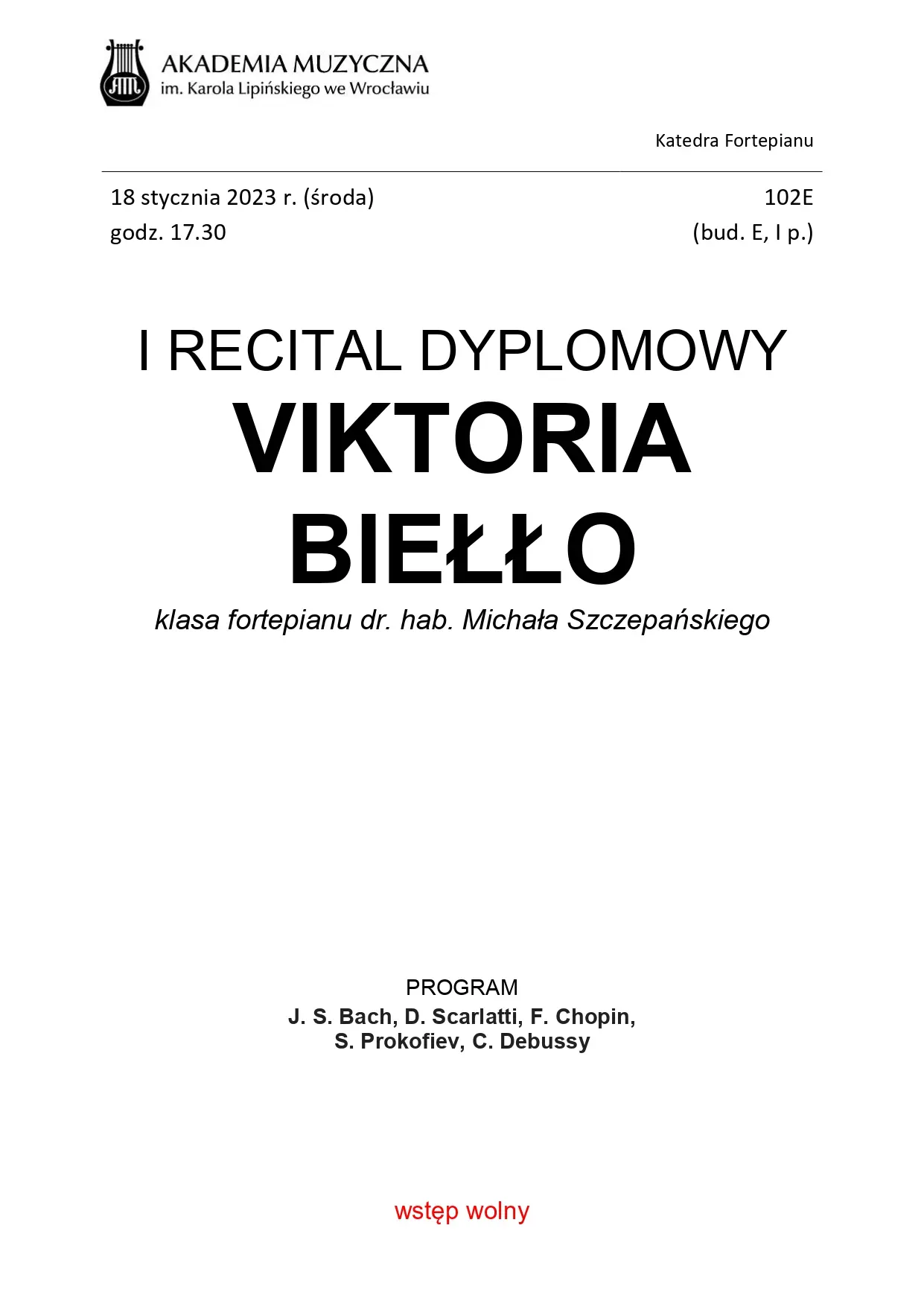 AKADEMIA MUZYCZNA
im. Karola Lipińskiego we Wrocławiu

Katedra Fortepianu

18 stycznia 2023 r. (środa)
godz. 17.30

102E
(bud. E, I p.)

I RECITAL DYPLOMOWY
VIKTORIA
BIEŁŁO
klasa fortepianu dr. hab. Michała Szczepańskiego

PROGRAM
J. S. Bach, D. Scarlatti, F. Chopin,
S. Prokofiev, C. Debussy

wstęp wolny